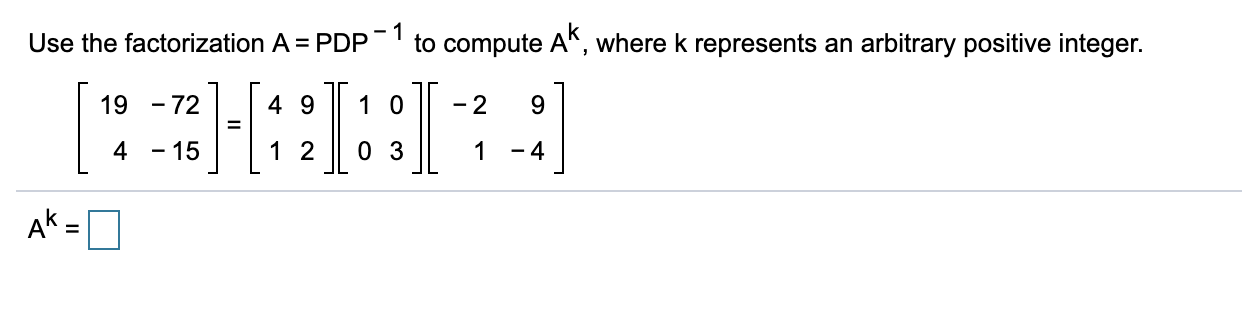 Use the factorization $A = PDP^{-1}$ to compute $A^k$, where k represents an arbitrary positive integer.

$\begin{bmatrix} 19 & -72 \\ 4 & -15 \end{bmatrix} = \begin{bmatrix} 4 & 9 \\ 1 & 2 \end{bmatrix} \begin{bmatrix} 1 & 0 \\ 0 & 3 \end{bmatrix} \begin{bmatrix} -2 & 9 \\ 1 & -4 \end{bmatrix}$

$A^k = \square$